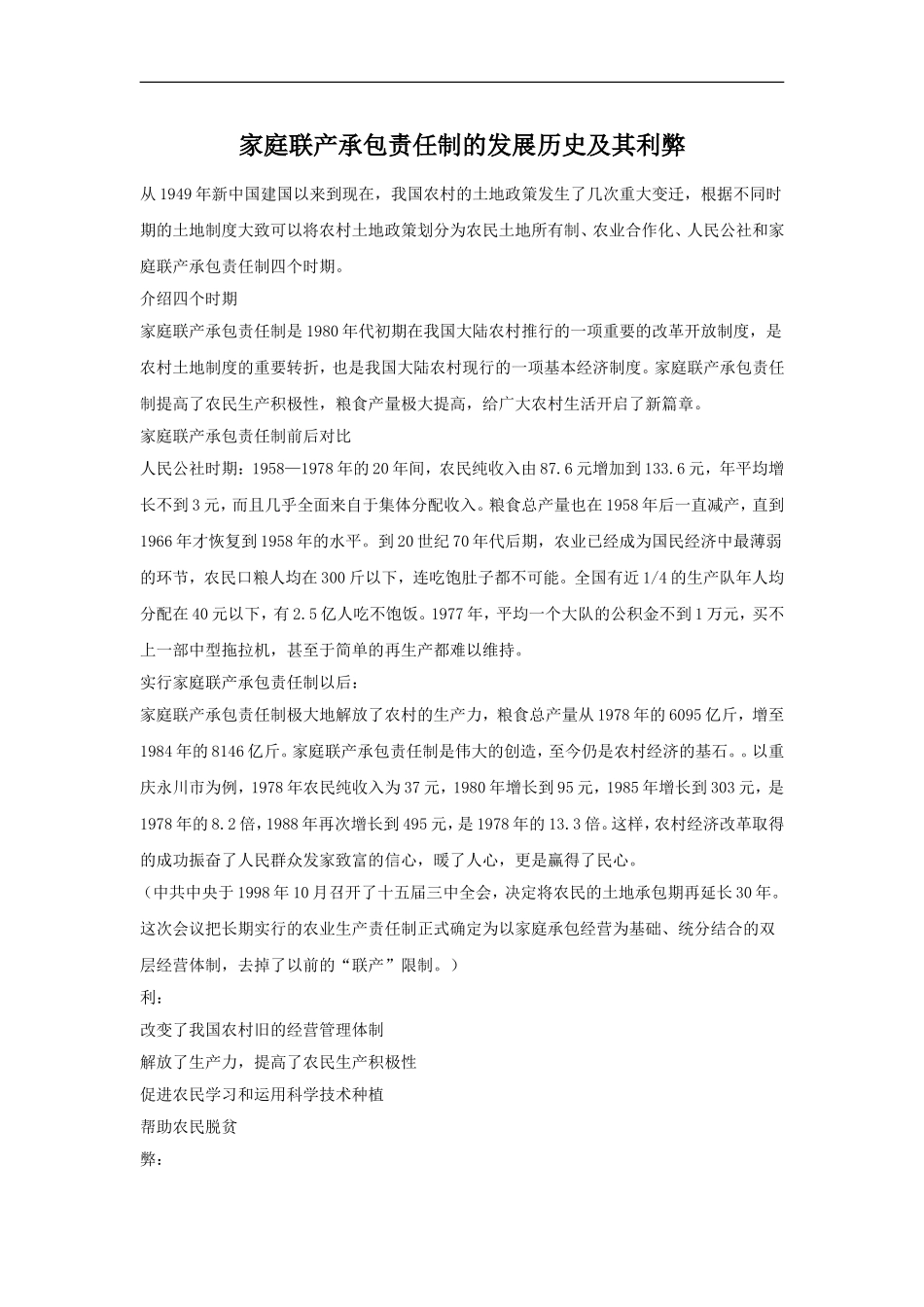 家庭联产承包责任制的发展历史及其利弊

从1949年新中国建国以来到现在，我国农村的土地政策发生了几次重大变迁，根据不同时期的土地制度大致可以将农村土地政策划分为农民土地所有制、农业合作化、人民公社和家庭联产承包责任制四个时期。

介绍四个时期

家庭联产承包责任制是1980年代初期在我国大陆农村推行的一项重要的改革开放制度，是农村土地制度的重要转折，也是我国大陆农村现行的一项基本经济制度。家庭联产承包责任制提高了农民生产积极性，粮食产量极大提高，给广大农村生活开启了新篇章。

家庭联产承包责任制前后对比

人民公社时期：1958—1978年的20年间，农民纯收入由87.6元增加到133.6元，年平均增长不到3元，而且几乎全面来自于集体分配收入。粮食总产量也在1958年后一直减产，直到1966年才恢复到1958年的水平。到20世纪70年代后期，农业已经成为国民经济中最薄弱的环节，农民口粮人均在300斤以下，连吃饱肚子都不可能。全国有近1/4的生产队年人均分配在40元以下，有2.5亿人吃不饱饭。1977年，平均一个大队的公积金不到1万元，买不上一部中型拖拉机，甚至于简单的再生产都难以维持。

实行家庭联产承包责任制以后：

家庭联产承包责任制极大地解放了农村的生产力，粮食总产量从1978年的6095亿斤，增至1984年的8146亿斤。家庭联产承包责任制是伟大的创造，至今仍是农村经济的基石。。以重庆永川市为例，1978年农民纯收入为37元，1980年增长到95元，1985年增长到303元，是1978年的8.2倍，1988年再次增长到495元，是1978年的13.3倍。这样，农村经济改革取得的成功振奋了人民群众发家致富的信心，暖了人心，更是赢得了民心。

（中共中央于1998年10月召开了十五届三中全会，决定将农民的土地承包期再延长30年。这次会议把长期实行的农业生产责任制正式确定为以家庭承包经营为基础、统分结合的双层经营体制，去掉了以前的“联产”限制。）

利：

改变了我国农村旧的经营管理体制

解放了生产力，提高了农民生产积极性

促进农民学习和运用科学技术种植

帮助农民脱贫

弊：